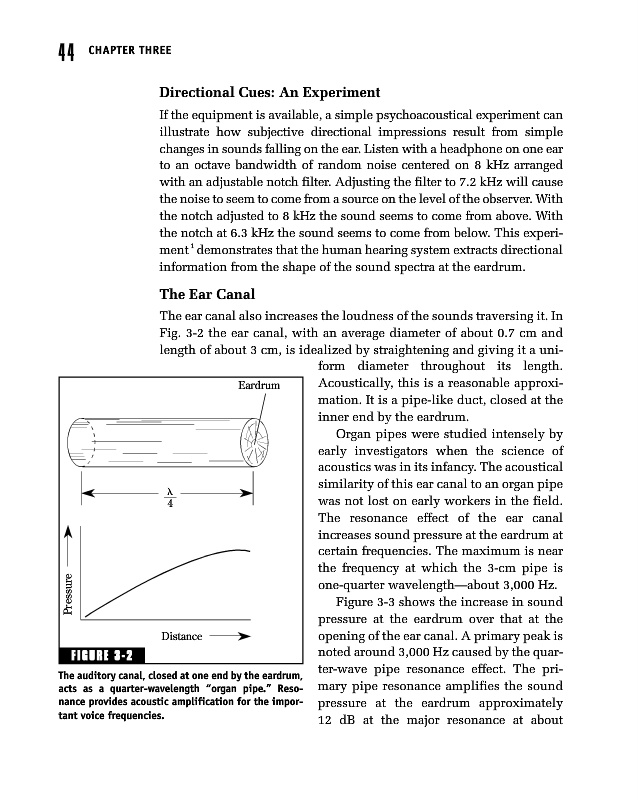 44 CHAPTER THREE

Directional Cues: An Experiment

If the equipment is available, a simple psychoacoustical experiment can illustrate how subjective directional impressions result from simple changes in sounds falling on the ear. Listen with a headphone on one ear to an octave bandwidth of random noise centered on 8 kHz arranged with an adjustable notch filter. Adjusting the filter to 7.2 kHz will cause the noise to seem to come from a source on the level of the observer. With the notch adjusted to 8 kHz the sound seems to come from above. With the notch at 6.3 kHz the sound seems to come from below. This experiment$^1$ demonstrates that the human hearing system extracts directional information from the shape of the sound spectra at the eardrum.

The Ear Canal

The ear canal also increases the loudness of the sounds traversing it. In Fig. 3-2 the ear canal, with an average diameter of about 0.7 cm and length of about 3 cm, is idealized by straightening and giving it a uniform diameter throughout its length. Acoustically, this is a reasonable approximation. It is a pipe-like duct, closed at the inner end by the eardrum.

Organ pipes were studied intensely by early investigators when the science of acoustics was in its infancy. The acoustical similarity of this ear canal to an organ pipe was not lost on early workers in the field. The resonance effect of the ear canal increases sound pressure at the eardrum at certain frequencies. The maximum is near the frequency at which the 3-cm pipe is one-quarter wavelength—about 3,000 Hz.

Figure 3-3 shows the increase in sound pressure at the eardrum over that at the opening of the ear canal. A primary peak is noted around 3,000 Hz caused by the quarter-wave pipe resonance effect. The primary pipe resonance amplifies the sound pressure at the eardrum approximately 12 dB at the major resonance at about

Eardrum

$\frac{\lambda}{4}$

Pressure

Distance

FIGURE 3-2

The auditory canal, closed at one end by the eardrum, acts as a quarter-wavelength "organ pipe." Resonance provides acoustic amplification for the important voice frequencies.